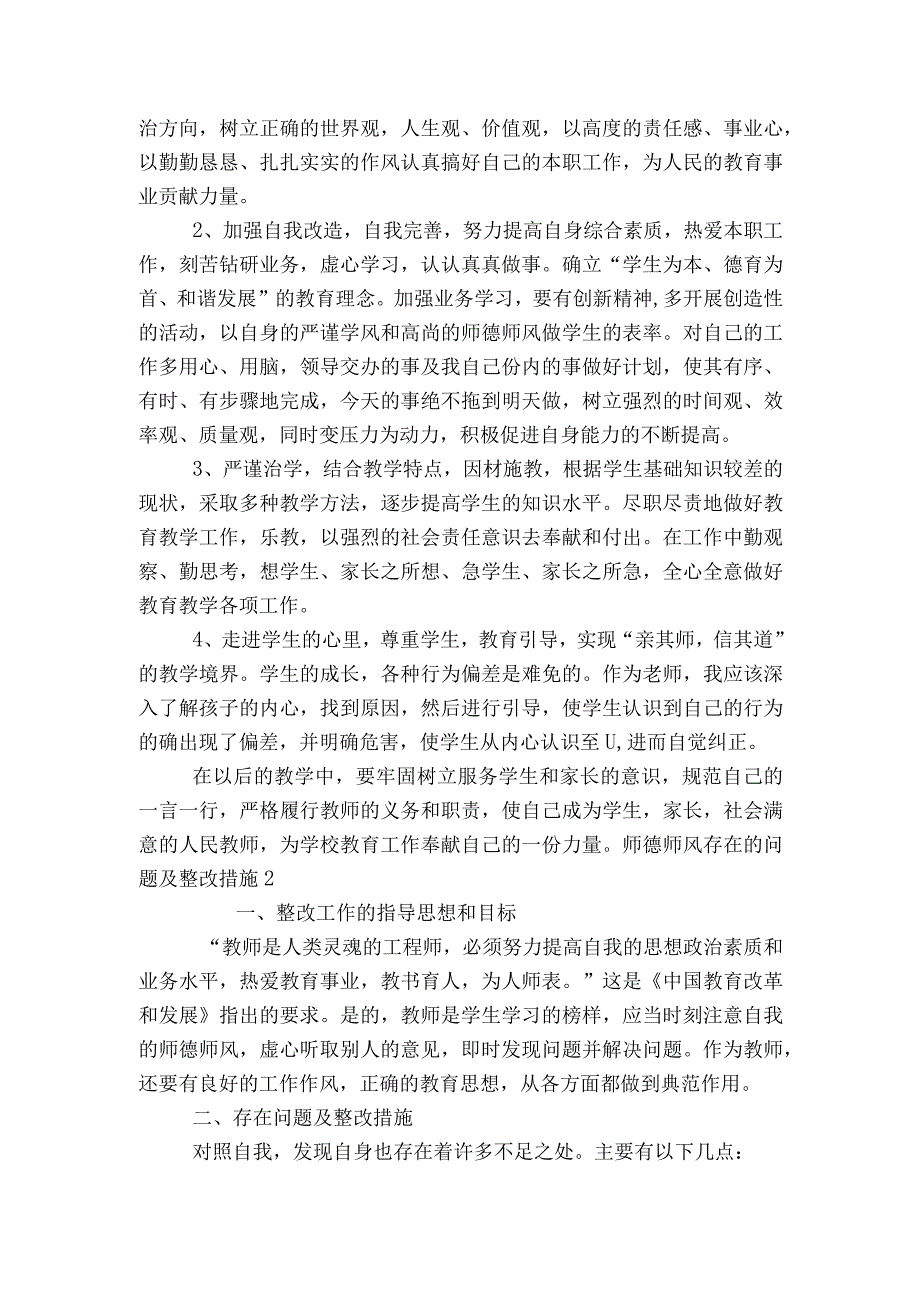 治方向，树立正确的世界观，人生观、价值观，以高度的责任感、事业心，以勤勤恳恳、扎扎实实的作风认真搞好自己的本职工作，为人民的教育事业贡献力量。

2、加强自我改造，自我完善，努力提高自身综合素质，热爱本职工作，刻苦钻研业务，虚心学习，认认真真做事。确立“学生为本、德育为首、和谐发展”的教育理念。加强业务学习，要有创新精神，多开展创造性的活动，以自身的严谨学风和高尚的师德师风做学生的表率。对自己的工作多用心、用脑，领导交办的事及我自己份内的事做好计划，使其有序、有时、有步骤地完成，今天的事绝不拖到明天做，树立强烈的时间观、效率观、质量观，同时变压力为动力，积极促进自身能力的不断提高。

3、严谨治学，结合教学特点，因材施教，根据学生基础知识较差的现状，采取多种教学方法，逐步提高学生的知识水平。尽职尽责地做好教育教学工作，乐教，以强烈的社会责任意识去奉献和付出。在工作中勤观察、勤思考，想学生、家长之所想、急学生、家长之所急，全心全意做好教育教学各项工作。

4、走进学生的心里，尊重学生，教育引导，实现“亲其师，信其道”的教学境界。学生的成长，各种行为偏差是难免的。作为老师，我应该深入了解孩子的内心，找到原因，然后进行引导，使学生认识到自己的行为的确出现了偏差，并明确危害，使学生从内心认识至U,进而自觉纠正。

在以后的教学中，要牢固树立服务学生和家长的意识，规范自己的一言一行，严格履行教师的义务和职责，使自己成为学生，家长，社会满意的人民教师，为学校教育工作奉献自己的一份力量。师德师风存在的问题及整改措施2

一、整改工作的指导思想和目标

“教师是人类灵魂的工程师，必须努力提高自我的思想政治素质和业务水平，热爱教育事业，教书育人，为人师表。”这是《中国教育改革和发展》指出的要求。是的，教师是学生学习的榜样，应当时刻注意自我的师德师风，虚心听取别人的意见，即时发现问题并解决问题。作为教师，还要有良好的工作作风，正确的教育思想，从各方面都做到典范作用。

二、存在问题及整改措施

对照自我，发现自身也存在着许多不足之处。主要有以下几点：